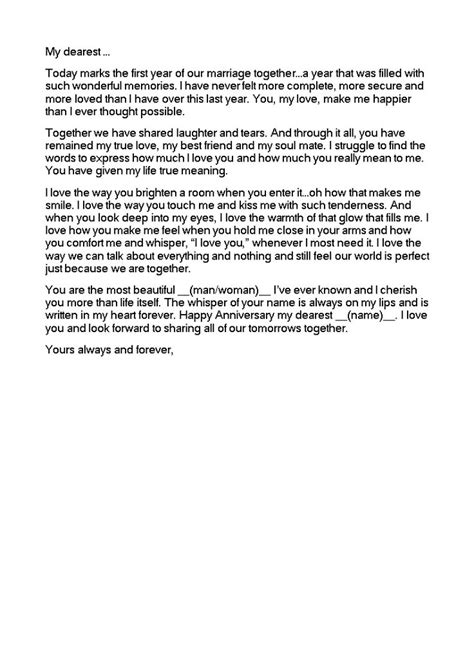 My dearest ...

Today marks the first year of our marriage together...a year that was filled with such wonderful memories. I have never felt more complete, more secure and more loved than I have over this last year. You, my love, make me happier than I ever thought possible.

Together we have shared laughter and tears. And through it all, you have remained my true love, my best friend and my soul mate. I struggle to find the words to express how much I love you and how much you really mean to me. You have given my life true meaning.

I love the way you brighten a room when you enter it...oh how that makes me smile. I love the way you touch me and kiss me with such tenderness. And when you look deep into my eyes, I love the warmth of that glow that fills me. I love how you make me feel when you hold me close in your arms and how you comfort me and whisper, "I love you," whenever I most need it. I love the way we can talk about everything and nothing and still feel our world is perfect just because we are together.

You are the most beautiful __(man/woman)__ I've ever known and I cherish you more than life itself. The whisper of your name is always on my lips and is written in my heart forever. Happy Anniversary my dearest __(name)__. I love you and look forward to sharing all of our tomorrows together.

Yours always and forever,